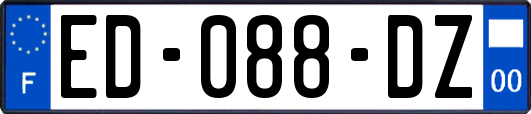 F
ED-088-DZ
00